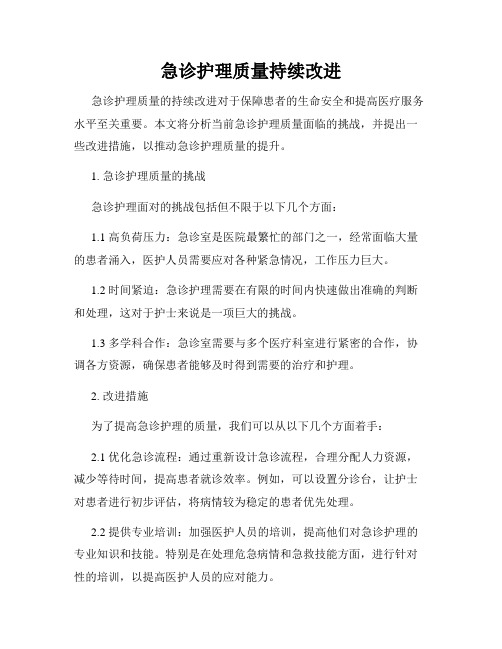 急诊护理质量持续改进

急诊护理质量的持续改进对于保障患者的生命安全和提高医疗服务水平至关重要。本文将分析当前急诊护理质量面临的挑战，并提出一些改进措施，以推动急诊护理质量的提升。

1. 急诊护理质量的挑战

急诊护理面对的挑战包括但不限于以下几个方面：

1.1 高负荷压力：急诊室是医院最繁忙的部门之一，经常面临大量的患者涌入，医护人员需要应对各种紧急情况，工作压力巨大。

1.2 时间紧迫：急诊护理需要在有限的时间内快速做出准确的判断和处理，这对于护士来说是一项巨大的挑战。

1.3 多学科合作：急诊室需要与多个医疗科室进行紧密的合作，协调各方资源，确保患者能够及时得到需要的治疗和护理。

2. 改进措施

为了提高急诊护理的质量，我们可以从以下几个方面着手：

2.1 优化急诊流程：通过重新设计急诊流程，合理分配人力资源，减少等待时间，提高患者就诊效率。例如，可以设置分诊台，让护士对患者进行初步评估，将病情较为稳定的患者优先处理。

2.2 提供专业培训：加强医护人员的培训，提高他们对急诊护理的专业知识和技能。特别是在处理危急病情和急救技能方面，进行针对性的培训，以提高医护人员的应对能力。